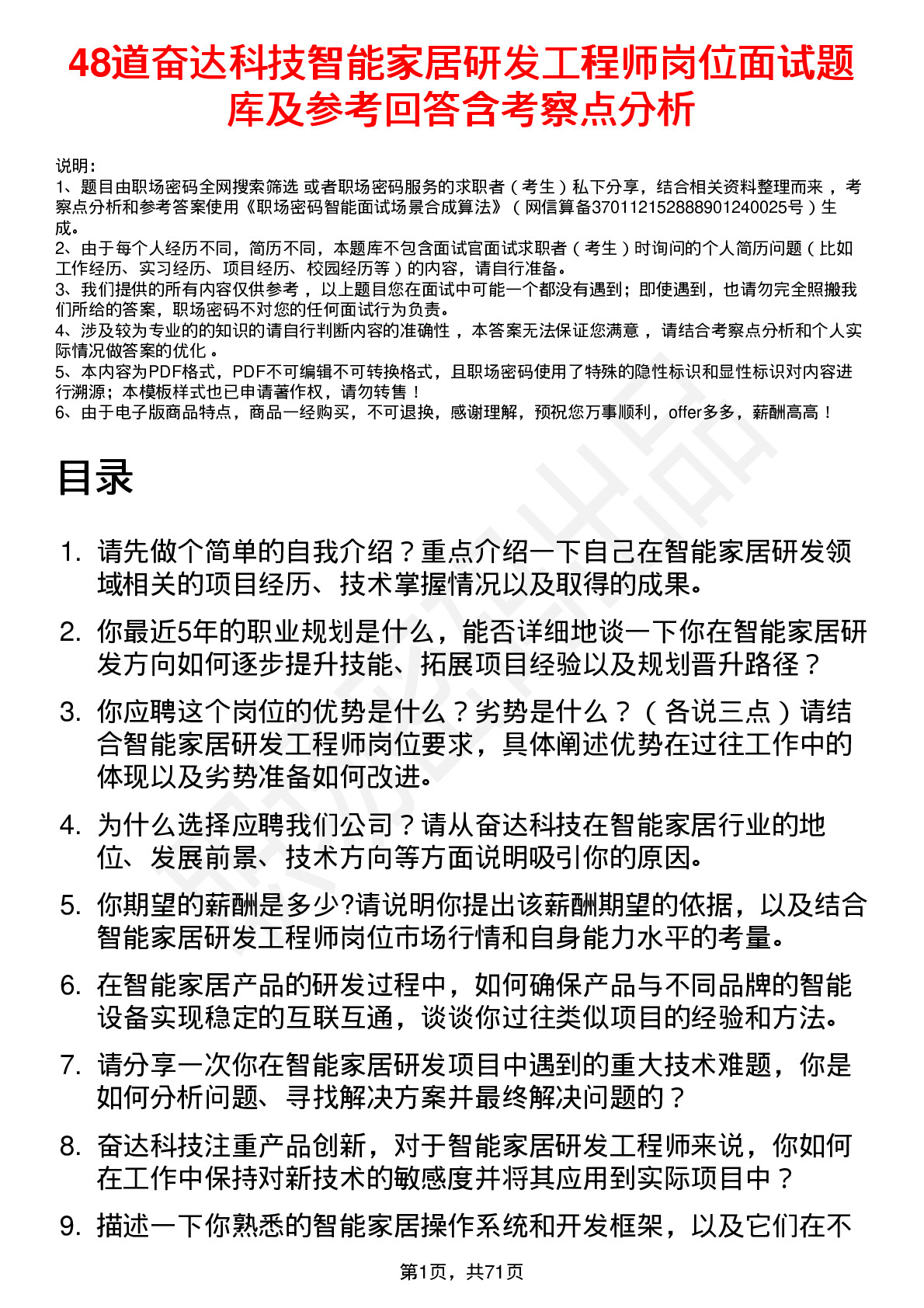 48道奋达科技智能家居研发工程师岗位面试题库及参考回答含考察点分析

说明：
1、题目由职场密码全网搜索筛选 或者职场密码服务的求职者（考生）私下分享，结合相关资料整理而来，考察点分析和参考答案使用《职场密码智能面试场景合成算法》（网信算备370112152888901240025号）生成。
2、由于每个人经历不同，简历不同，本题库不包含面试官面试求职者（考生）时询问的个人简历问题（比如工作经历、实习经历、项目经历、校园经历等）的内容，请自行准备。
3、我们提供的所有内容仅供参考，以上题目您在面试中可能一个都没有遇到；即使遇到，也请勿完全照搬我们所给的答案，职场密码不对您的任何面试行为负责。
4、涉及较为专业的的知识的请自行判断内容的准确性，本答案无法保证您满意，请结合考察点分析和个人实际情况做答案的优化。
5、本内容为PDF格式，PDF不可编辑不可转换格式，且职场密码使用了特殊的隐性标识和显性标识对内容进行溯源；本模板样式也已申请著作权，请勿转售！
6、由于电子版商品特点，商品一经购买，不可退换，感谢理解，预祝您万事顺利，offer多多，薪酬高高！

目录

1. 请先做个简单的自我介绍？重点介绍一下自己在智能家居研发领域相关的项目经历、技术掌握情况以及取得的成果。
2. 你最近5年的职业规划是什么，能否详细地谈一下你在智能家居研发方向如何逐步提升技能、拓展项目经验以及规划晋升路径？
3. 你应聘这个岗位的优势是什么？劣势是什么？（各说三点）请结合智能家居研发工程师岗位要求，具体阐述优势在过往工作中的体现以及劣势准备如何改进。
4. 为什么选择应聘我们公司？请从奋达科技在智能家居行业的地位、发展前景、技术方向等方面说明吸引你的原因。
5. 你期望的薪酬是多少?请说明你提出该薪酬期望的依据，以及结合智能家居研发工程师岗位市场行情和自身能力水平的考量。
6. 在智能家居产品的研发过程中，如何确保产品与不同品牌的智能设备实现稳定的互联互通，谈谈你过往类似项目的经验和方法。
7. 请分享一次你在智能家居研发项目中遇到的重大技术难题，你是如何分析问题、寻找解决方案并最终解决问题的？
8. 奋达科技注重产品创新，对于智能家居研发工程师来说，你如何在工作中保持对新技术的敏感度并将其应用到实际项目中？
9. 描述一下你熟悉的智能家居操作系统和开发框架，以及它们在不

第1页，共71页